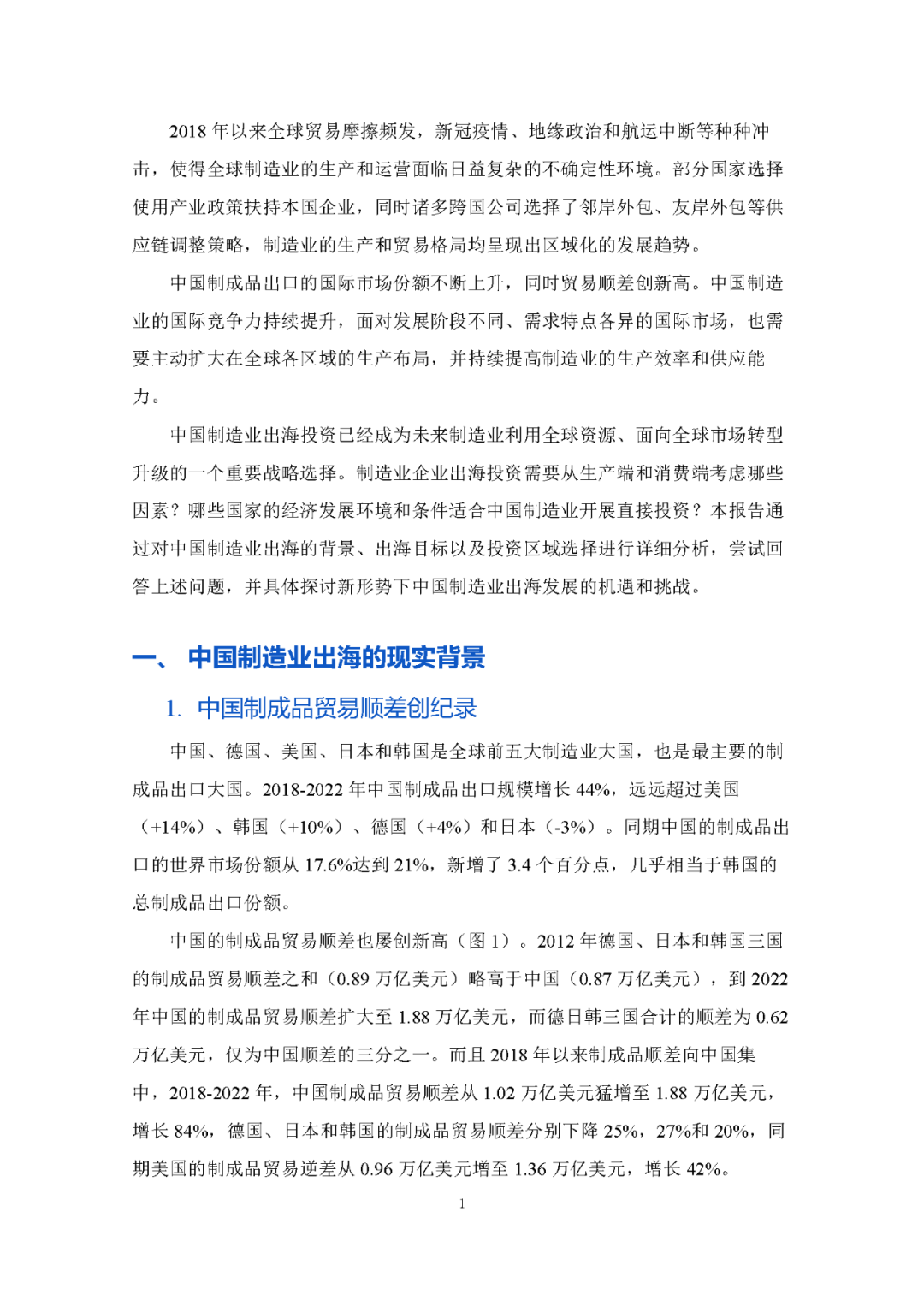 2018 年以来全球贸易摩擦频发，新冠疫情、地缘政治和航运中断等种种冲击，使得全球制造业的生产和运营面临日益复杂的不确定性环境。部分国家选择使用产业政策扶持本国企业，同时诸多跨国公司选择了邻岸外包、友岸外包等供应链调整策略，制造业的生产和贸易格局均呈现出区域化的发展趋势。

中国制成品出口的国际市场份额不断上升，同时贸易顺差创新高。中国制造业的国际竞争力持续提升，面对发展阶段不同、需求特点各异的国际市场，也需要主动扩大在全球各区域的生产布局，并持续提高制造业的生产效率和供应能力。

中国制造业出海投资已经成为未来制造业利用全球资源、面向全球市场转型升级的一个重要战略选择。制造业企业出海投资需要从生产端和消费端考虑哪些因素？哪些国家的经济发展环境和条件适合中国制造业开展直接投资？本报告通过对中国制造业出海的背景、出海目标以及投资区域选择进行详细分析，尝试回答上述问题，并具体探讨新形势下中国制造业出海发展的机遇和挑战。

一、 中国制造业出海的现实背景

1. 中国制成品贸易顺差创纪录

中国、德国、美国、日本和韩国是全球前五大制造业大国，也是最主要的制成品出口大国。2018-2022 年中国制成品出口规模增长 44%，远远超过美国（+14%）、韩国（+10%）、德国（+4%）和日本（-3%）。同期中国的制成品出口的世界市场份额从 17.6%达到 21%，新增了 3.4 个百分点，几乎相当于韩国的总制成品出口份额。

中国的制成品贸易顺差也屡创新高（图 1）。2012 年德国、日本和韩国三国的制成品贸易顺差之和（0.89 万亿美元）略高于中国（0.87 万亿美元），到 2022 年中国的制成品贸易顺差扩大至 1.88 万亿美元，而德日韩三国合计的顺差为 0.62 万亿美元，仅为中国顺差的三分之一。而且 2018 年以来制成品顺差向中国集中，2018-2022 年，中国制成品贸易顺差从 1.02 万亿美元猛增至 1.88 万亿美元，增长 84%，德国、日本和韩国的制成品贸易顺差分别下降 25%，27%和 20%，同期美国的制成品贸易逆差从 0.96 万亿美元增至 1.36 万亿美元，增长 42%。

1